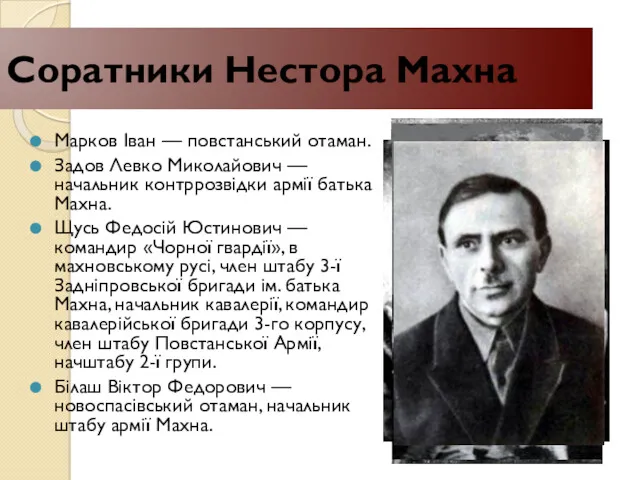 Соратники Нестора Махна

Марков Іван — повстанський отаман.

Задов Левко Миколайович — начальник контррозвідки армії батька Махна.

Щусь Федосій Юстинович — командир «Чорної гвардії», в махновському русі, член штабу 3-ї Задніпровської бригади ім. батька Махна, начальник кавалерії, командир кавалерійської бригади 3-го корпусу, член штабу Повстанської Армії, начштабу 2-ї групи.

Білаш Віктор Федорович — новоспасівський отаман, начальник штабу армії Махна.